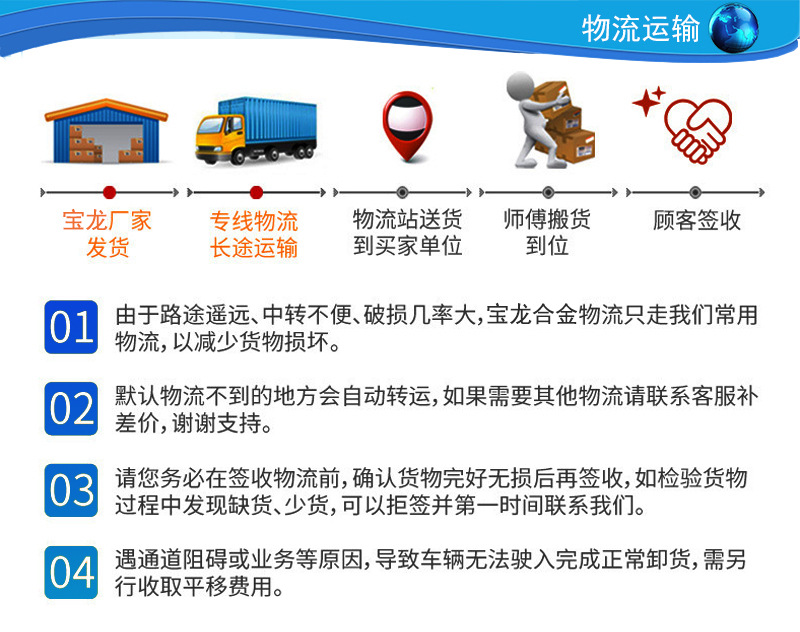 物流运输

宝龙厂家
发货

专线物流
长途运输

物流站送货
到买家单位

师傅搬货
到位

顾客签收

01 由于路途遥远、中转不便、破损几率大，宝龙合金物流只走我们常用物流，以减少货物损坏。

02 默认物流不到的地方会自动转运，如果需要其他物流请联系客服补差价，谢谢支持。

03 请您务必在签收物流前，确认货物完好无损后再签收，如检验货物过程中发现缺货、少货，可以拒签并第一时间联系我们。

04 遇通道阻碍或业务等原因，导致车辆无法驶入完成正常卸货，需另行收取平移费用。